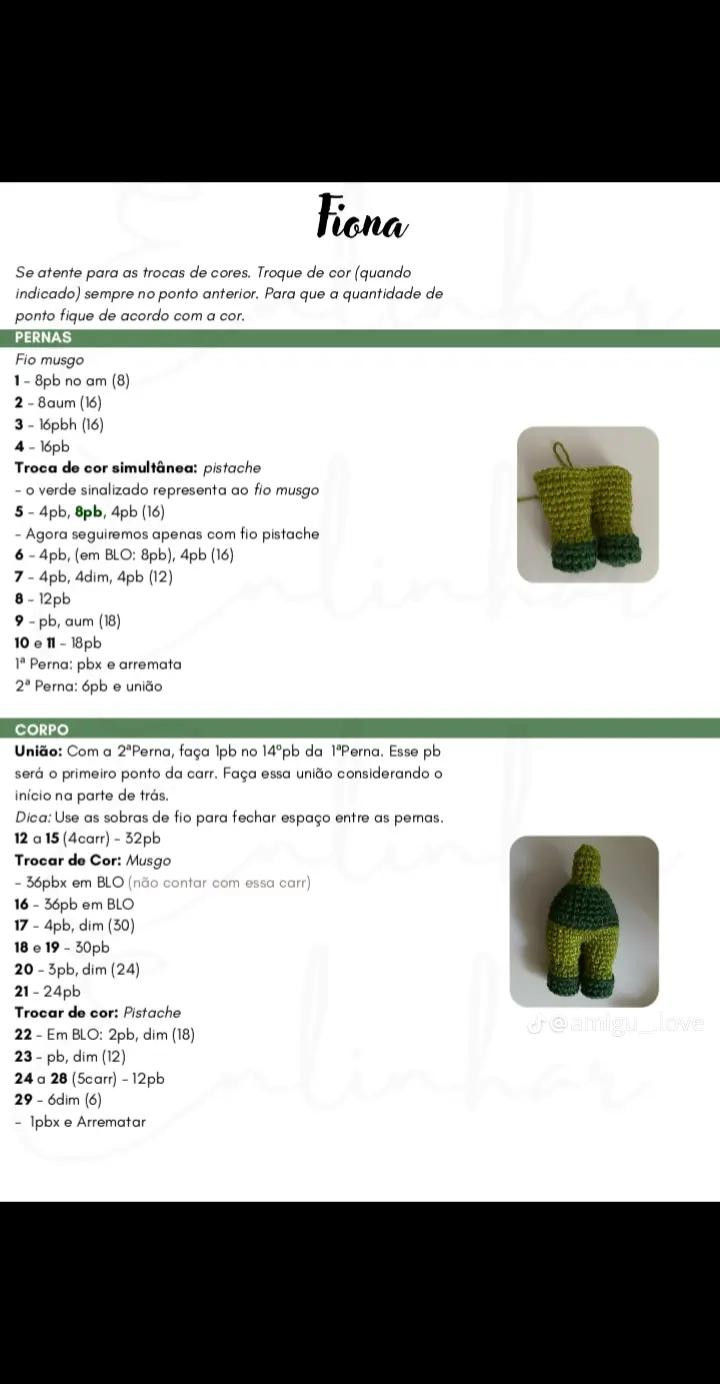 Fiona

Se atente para as trocas de cores. Troque de cor (quando indicado) sempre no ponto anterior. Para que a quantidade de ponto fique de acordo com a cor.

PERNAS
Fio musgo
1 - 8pb no am (8)
2 - 8aum (16)
3 - 16pbh (16)
4 - 16pb
Troca de cor simultânea: pistache
- o verde sinalizado representa ao fio musgo
5 - 4pb, 8pb, 4pb (16)
- Agora seguiremos apenas com fio pistache
6 - 4pb, (em BLO: 8pb), 4pb (16)
7 - 4pb, 4dim, 4pb (12)
8 - 12pb
9 - pb, aum (18)
10 e 11 - 18pb
1ª Perna: pbx e arremata
2ª Perna: 6pb e união

CORPO
União: Com a 2ªPerna, faça 1pb no 14ºpb da 1ªPerna. Esse pb será o primeiro ponto da carr. Faça essa união considerando o início na parte de trás.
Dica: Use as sobras de fio para fechar espaço entre as pernas.
12 a 15 (4carr) - 32pb
Trocar de Cor: Musgo
- 36pbx em BLO (não contar com essa carr)
16 - 36pb em BLO
17 - 4pb, dim (30)
18 e 19 - 30pb
20 - 3pb, dim (24)
21 - 24pb
Trocar de cor: Pistache
22 - Em BLO: 2pb, dim (18)
23 - pb, dim (12)
24 a 28 (5carr) - 12pb
29 - 6dim (6)
- 1pbx e Arrematar

@amigu_love